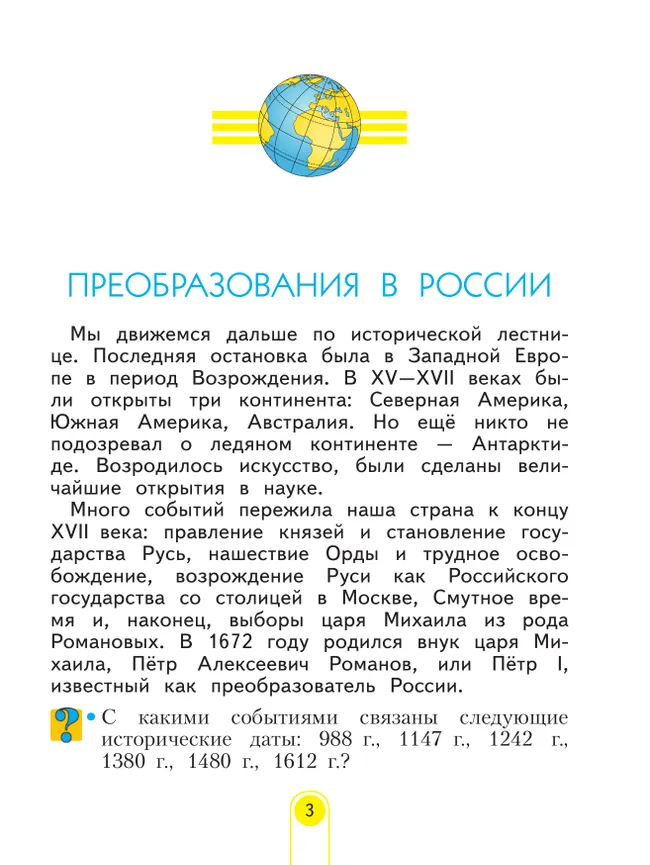 ПРЕОБРАЗОВАНИЯ В РОССИИ

Мы движемся дальше по исторической лестнице. Последняя остановка была в Западной Европе в период Возрождения. В XV—XVII веках были открыты три континента: Северная Америка, Южная Америка, Австралия. Но ещё никто не подозревал о ледяном континенте — Антарктиде. Возродилось искусство, были сделаны величайшие открытия в науке.

Много событий пережила наша страна к концу XVII века: правление князей и становление государства Русь, нашествие Орды и трудное освобождение, возрождение Руси как Российского государства со столицей в Москве, Смутное время и, наконец, выборы царя Михаила из рода Романовых. В 1672 году родился внук царя Михаила, Пётр Алексеевич Романов, или Пётр I, известный как преобразователь России.

?

• С какими событиями связаны следующие исторические даты: 988 г., 1147 г., 1242 г., 1380 г., 1480 г., 1612 г.?

3